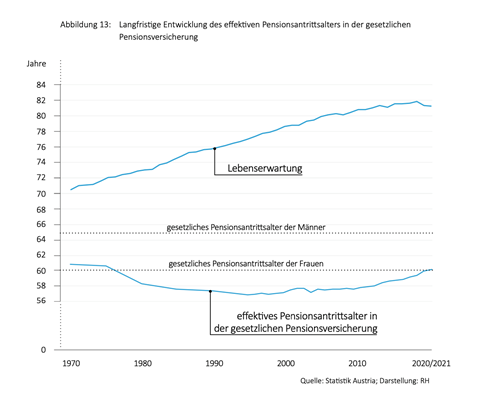 Abbildung 13: Langfristige Entwicklung des effektiven Pensionsantrittsalters in der gesetzlichen Pensionsversicherung

Jahre

84
82
80
78
76
74
72
70
68
66
64
62
60
58
56
0

Lebenserwartung

gesetzliches Pensionsantrittsalter der Männer

gesetzliches Pensionsantrittsalter der Frauen

effektives Pensionsantrittsalter in der gesetzlichen Pensionsversicherung

1970
1980
1990
2000
2010
2020/2021

Quelle: Statistik Austria; Darstellung: RH